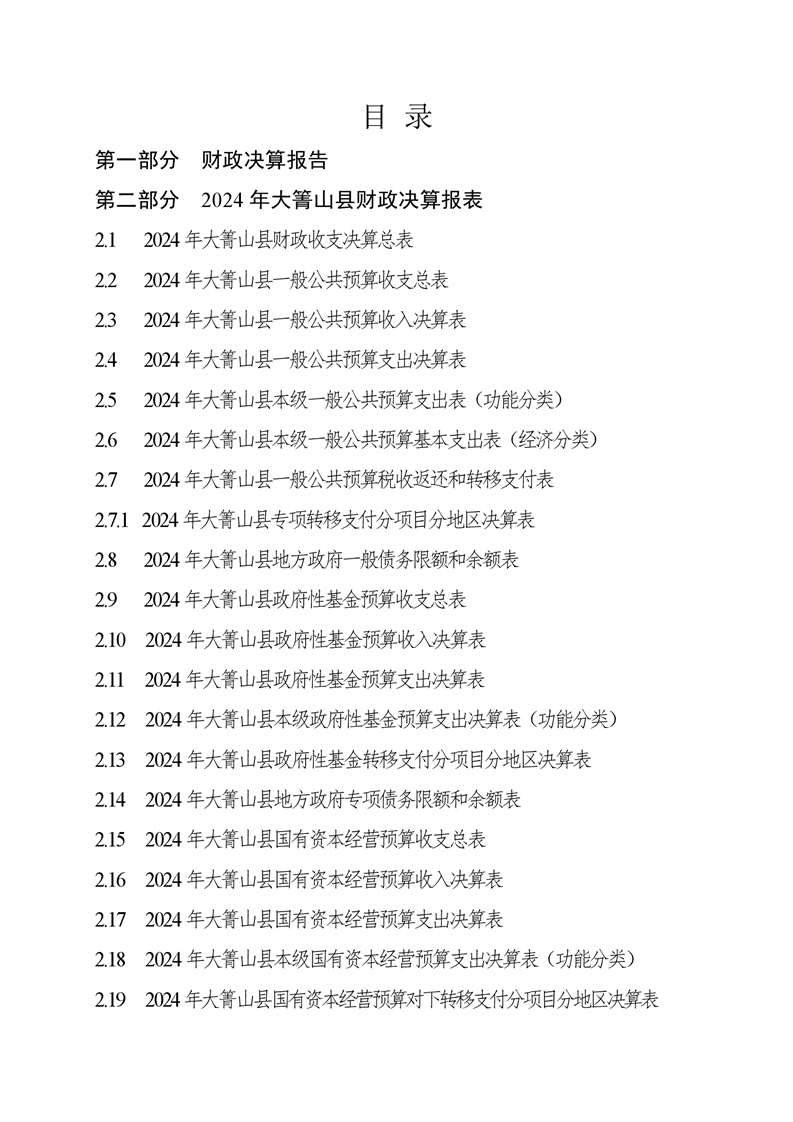 目 录

第一部分 财政决算报告

第二部分 2024 年大箐山县财政决算报表

2.1 2024 年大箐山县财政收支决算总表

2.2 2024 年大箐山县一般公共预算收支总表

2.3 2024 年大箐山县一般公共预算收入决算表

2.4 2024 年大箐山县一般公共预算支出决算表

2.5 2024 年大箐山县本级一般公共预算支出表（功能分类）

2.6 2024 年大箐山县本级一般公共预算基本支出表（经济分类）

2.7 2024 年大箐山县一般公共预算税收返还和转移支付表

2.7.1 2024 年大箐山县专项转移支付分项目分地区决算表

2.8 2024 年大箐山县地方政府一般债务限额和余额表

2.9 2024 年大箐山县政府性基金预算收支总表

2.10 2024 年大箐山县政府性基金预算收入决算表

2.11 2024 年大箐山县政府性基金预算支出决算表

2.12 2024 年大箐山县本级政府性基金预算支出决算表（功能分类）

2.13 2024 年大箐山县政府性基金转移支付分项目分地区决算表

2.14 2024 年大箐山县地方政府专项债务限额和余额表

2.15 2024 年大箐山县国有资本经营预算收支总表

2.16 2024 年大箐山县国有资本经营预算收入决算表

2.17 2024 年大箐山县国有资本经营预算支出决算表

2.18 2024 年大箐山县本级国有资本经营预算支出决算表（功能分类）

2.19 2024 年大箐山县国有资本经营预算对下转移支付分项目分地区决算表